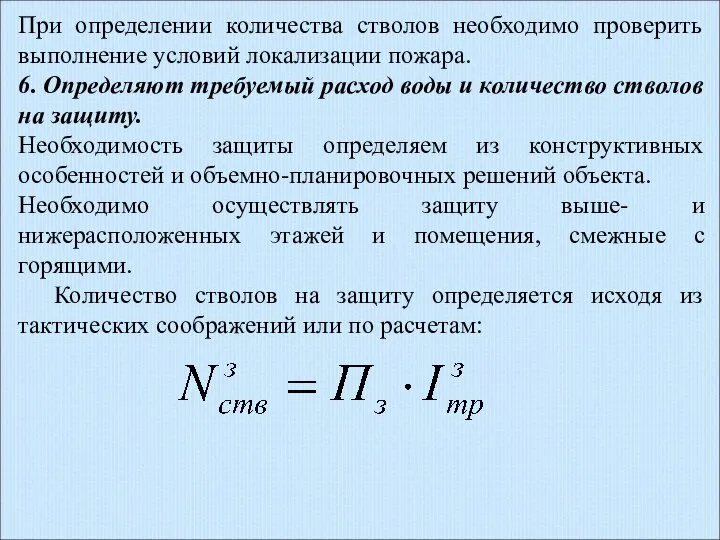 При определении количества стволов необходимо проверить выполнение условий локализации пожара.

6. Определяют требуемый расход воды и количество стволов на защиту.

Необходимость защиты определяем из конструктивных особенностей и объемно-планировочных решений объекта.

Необходимо осуществлять защиту выше- и нижерасположенных этажей и помещения, смежные с горящими.

Количество стволов на защиту определяется исходя из тактических соображений или по расчетам:

$N^{з}_{ств} = П_{з} \cdot I^{з}_{тр}$